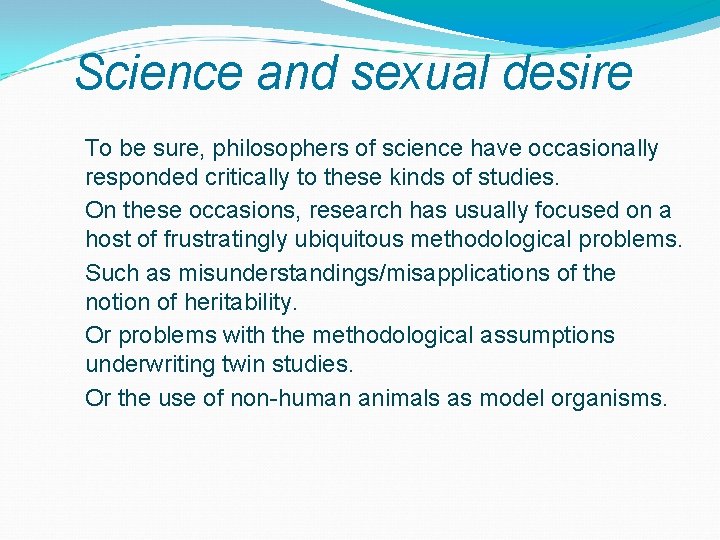 Science and sexual desire

To be sure, philosophers of science have occasionally responded critically to these kinds of studies.

On these occasions, research has usually focused on a host of frustratingly ubiquitous methodological problems.

Such as misunderstandings/misapplications of the notion of heritability.

Or problems with the methodological assumptions underwriting twin studies.

Or the use of non-human animals as model organisms.